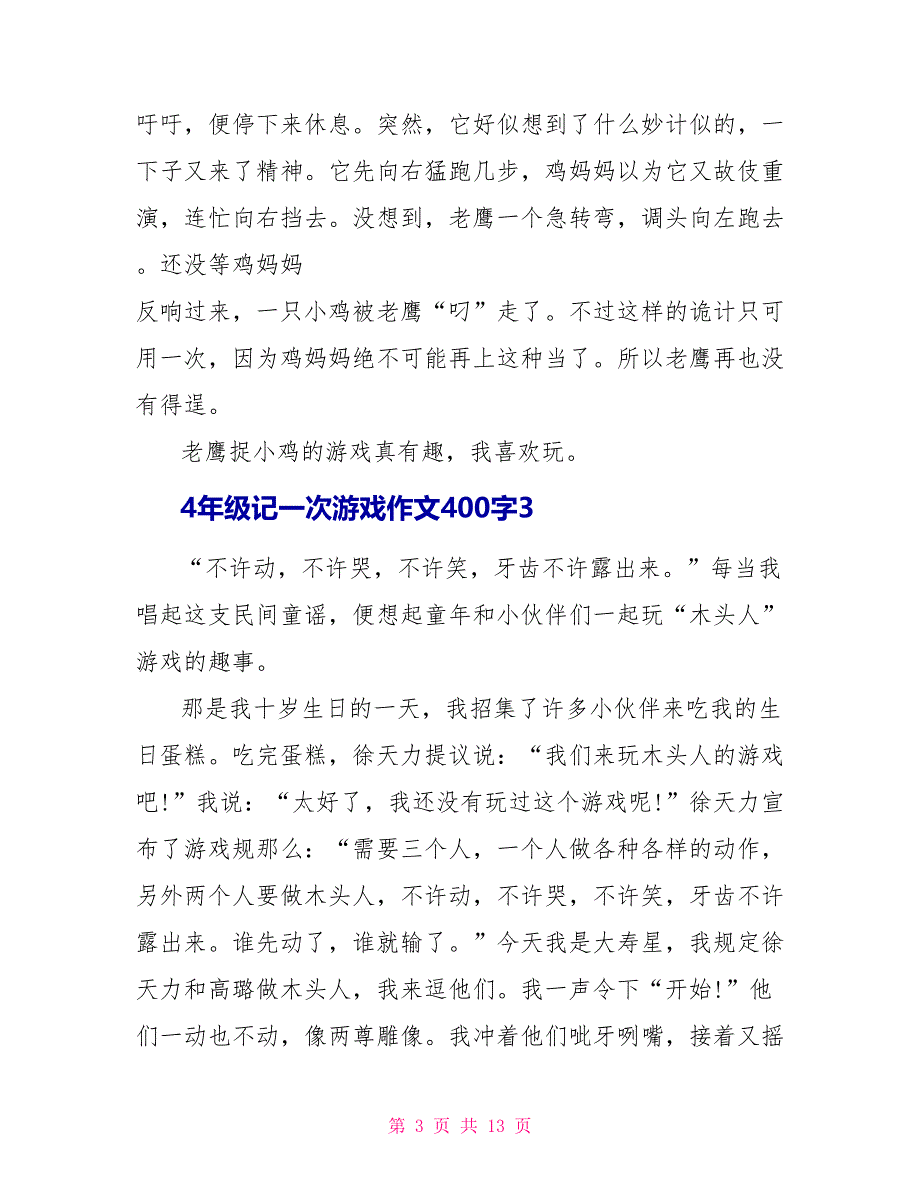 吁吁，便停下来休息。突然，它好似想到了什么妙计似的，一下子又来了精神。它先向右猛跑几步，鸡妈妈以为它又故伎重演，连忙向右挡去。没想到，老鹰一个急转弯，调头向左跑去。还没等鸡妈妈
反响过来，一只小鸡被老鹰“叼”走了。不过这样的诡计只可用一次，因为鸡妈妈绝不可能再上这种当了。所以老鹰再也没有得逞。

老鹰捉小鸡的游戏真有趣，我喜欢玩。

4年级记一次游戏作文400字3

“不许动，不许哭，不许笑，牙齿不许露出来。”每当我唱起这支民间童谣，便想起童年和小伙伴们一起玩“木头人”游戏的趣事。

那是我十岁生日的一天，我招集了许多小伙伴来吃我的生日蛋糕。吃完蛋糕，徐天力提议说：“我们来玩木头人的游戏吧!”我说：“太好了，我还没有玩过这个游戏呢!”徐天力宣布了游戏规那么：“需要三个人，一个人做各种各样的动作，另外两个人要做木头人，不许动，不许哭，不许笑，牙齿不许露出来。谁先动了，谁就输了。”今天我是大寿星，我规定徐天力和高璐做木头人，我来逗他们。我一声令下“开始!”他们一动也不动，像两尊雕像。我冲着他们呲牙咧嘴，接着又摇

第 3 页 共 13 页